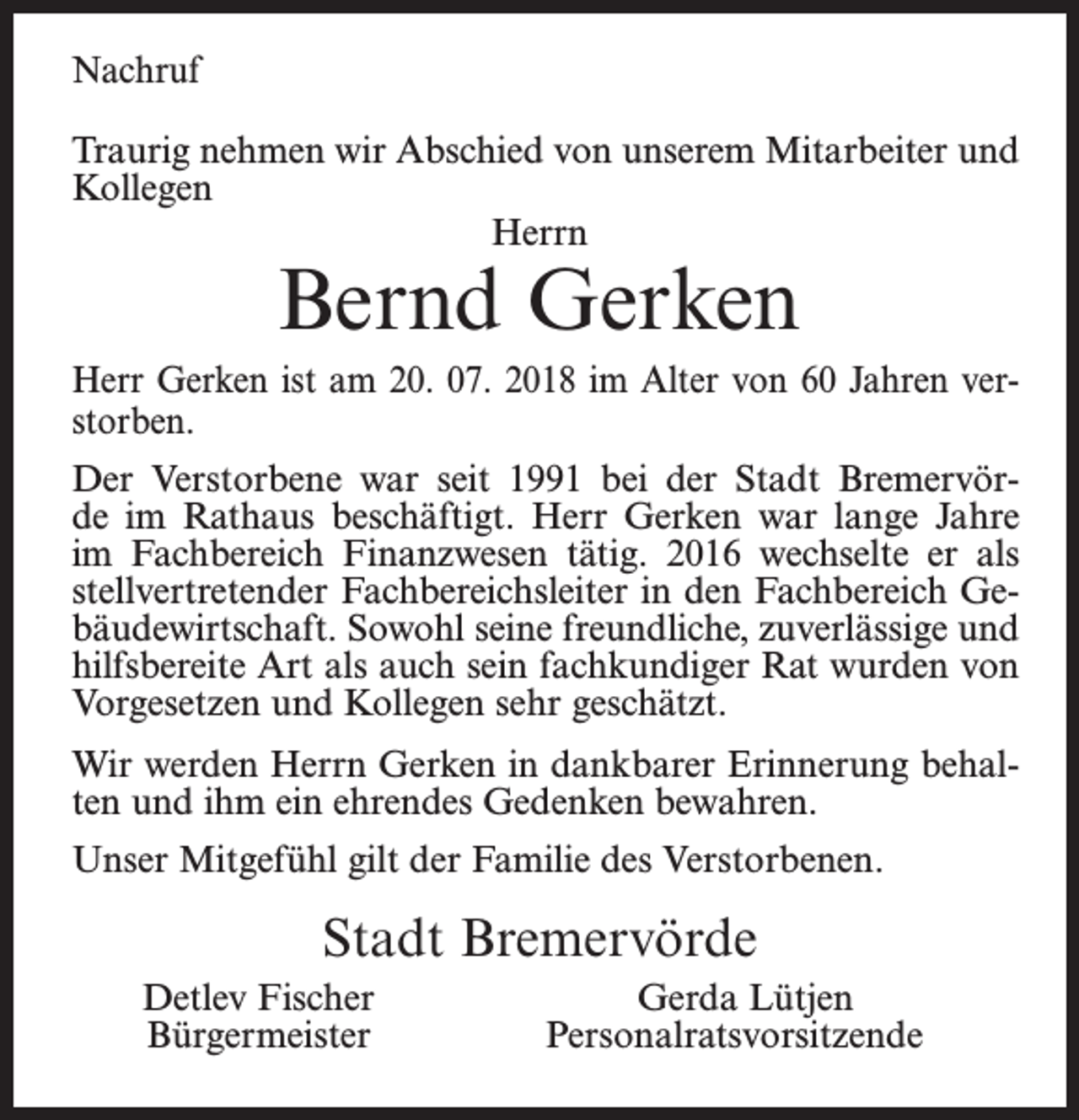 Nachruf

Traurig nehmen wir Abschied von unserem Mitarbeiter und Kollegen

Herrn

Bernd Gerken

Herr Gerken ist am 20. 07. 2018 im Alter von 60 Jahren verstorben.

Der Verstorbene war seit 1991 bei der Stadt Bremervörde im Rathaus beschäftigt. Herr Gerken war lange Jahre im Fachbereich Finanzwesen tätig. 2016 wechselte er als stellvertretender Fachbereichsleiter in den Fachbereich Gebäudewirtschaft. Sowohl seine freundliche, zuverlässige und hilfsbereite Art als auch sein fachkundiger Rat wurden von Vorgesetzen und Kollegen sehr geschätzt.

Wir werden Herrn Gerken in dankbarer Erinnerung behalten und ihm ein ehrendes Gedenken bewahren.

Unser Mitgefühl gilt der Familie des Verstorbenen.

Stadt Bremervörde

Detlev Fischer
Bürgermeister

Gerda Lütjen
Personalratsvorsitzende